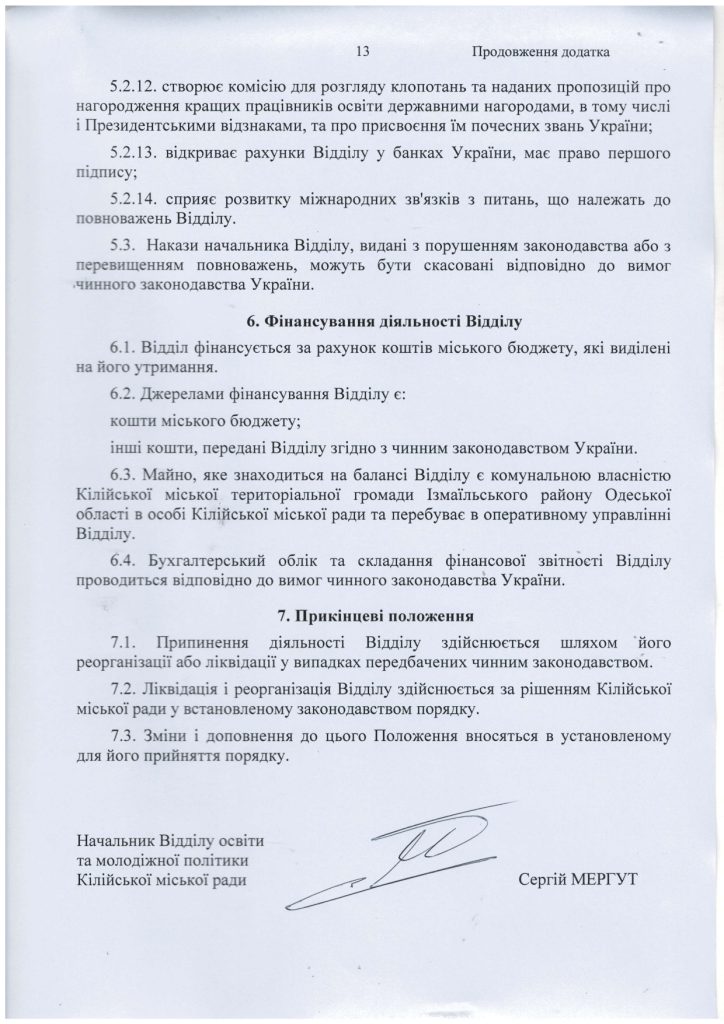 13 Продовження додатка

5.2.12. створює комісію для розгляду клопотань та наданих пропозицій про нагородження кращих працівників освіти державними нагородами, в тому числі і Президентськими відзнаками, та про присвоєння їм почесних звань України;

5.2.13. відкриває рахунки Відділу у банках України, має право першого підпису;

5.2.14. сприяє розвитку міжнародних зв'язків з питань, що належать до повноважень Відділу.

5.3. Накази начальника Відділу, видані з порушенням законодавства або з перевищенням повноважень, можуть бути скасовані відповідно до вимог чинного законодавства України.

6. Фінансування діяльності Відділу

6.1. Відділ фінансується за рахунок коштів міського бюджету, які виділені на його утримання.

6.2. Джерелами фінансування Відділу є:

кошти міського бюджету;

інші кошти, передані Відділу згідно з чинним законодавством України.

6.3. Майно, яке знаходиться на балансі Відділу є комунальною власністю Кілійської міської територіальної громади Ізмаїльського району Одеської області в особі Кілійської міської ради та перебуває в оперативному управлінні Відділу.

6.4. Бухгалтерський облік та складання фінансової звітності Відділу проводиться відповідно до вимог чинного законодавства України.

7. Прикінцеві положення

7.1. Припинення діяльності Відділу здійснюється шляхом його реорганізації або ліквідації у випадках передбачених чинним законодавством.

7.2. Ліквідація і реорганізація Відділу здійснюється за рішенням Кілійської міської ради у встановленому законодавством порядку.

7.3. Зміни і доповнення до цього Положення вносяться в установленому для його прийняття порядку.

Начальник Відділу освіти
та молодіжної політики
Кілійської міської ради Сергій МЕРГУТ